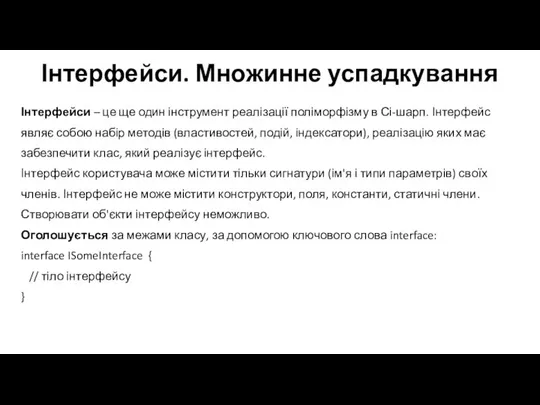 Інтерфейси. Множинне успадкування

Інтерфейси – це ще один інструмент реалізації поліморфізму в Сі-шарп. Інтерфейс являє собою набір методів (властивостей, подій, індексатори), реалізацію яких має забезпечити клас, який реалізує інтерфейс.
Інтерфейс користувача може містити тільки сигнатури (ім'я і типи параметрів) своїх членів. Інтерфейс не може містити конструктори, поля, константи, статичні члени. Створювати об'єкти інтерфейсу неможливо.
Оголошується за межами класу, за допомогою ключового слова interface:
interface ISomeInterface {
// тіло інтерфейсу
}